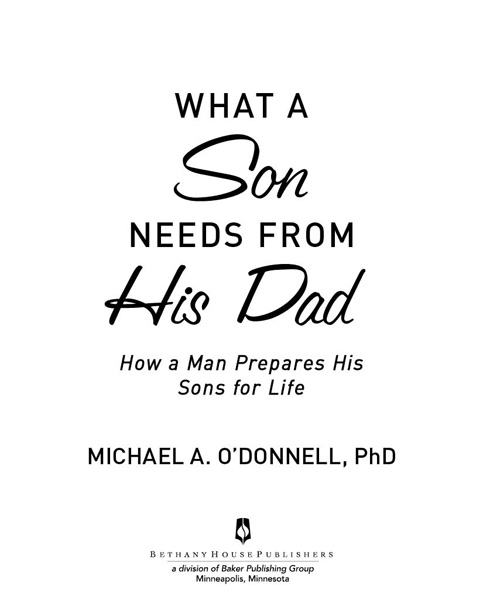 WHAT A
Son
NEEDS FROM
His Dad

How a Man Prepares His Sons for Life

MICHAEL A. O'DONNELL, PhD

BETHANY HOUSE PUBLISHERS
a division of Baker Publishing Group
Minneapolis, Minnesota